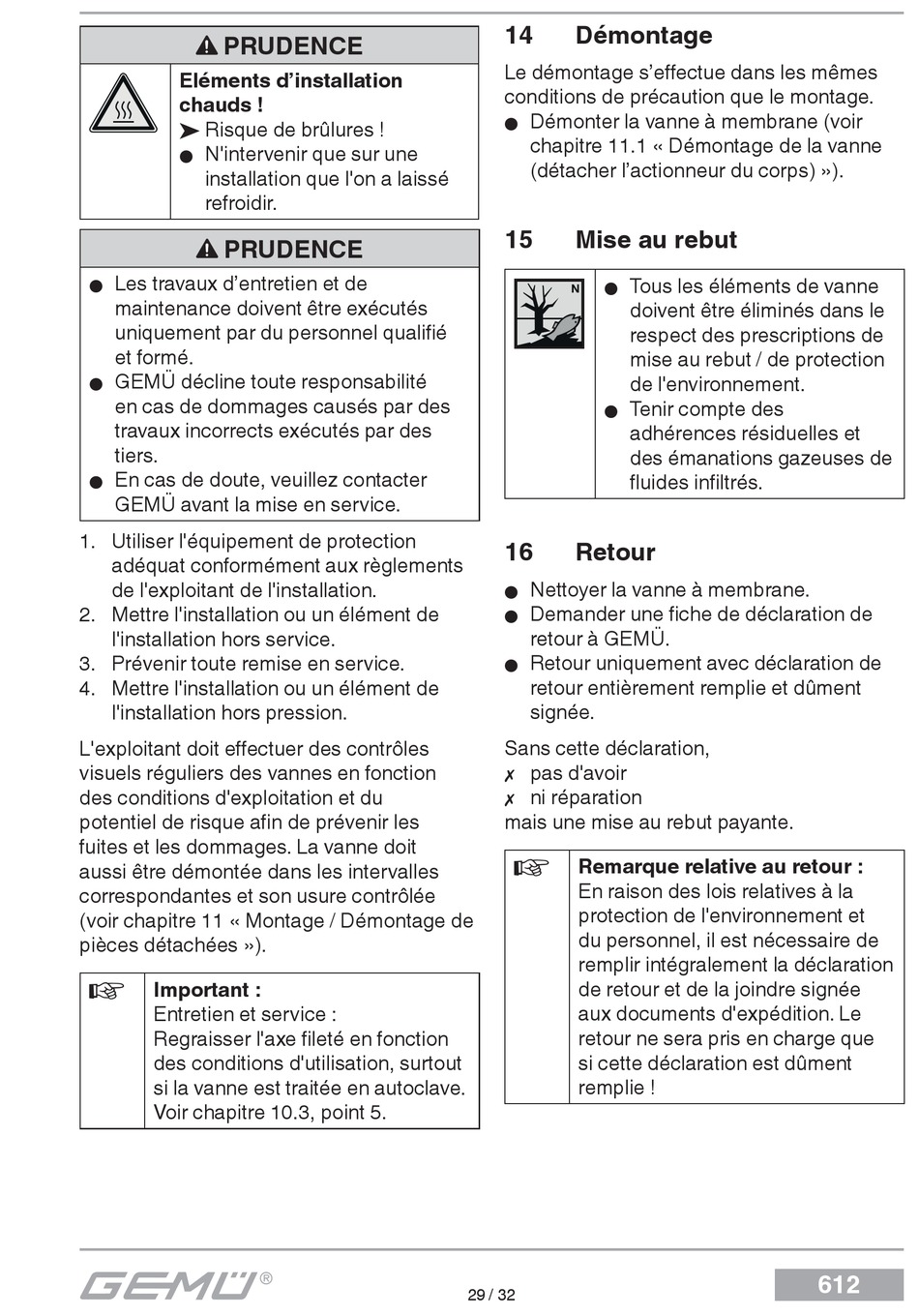 ⚠ PRUDENCE

**Eléments d'installation chauds !**
➤ Risque de brûlures !
● N'intervenir que sur une installation que l'on a laissé refroidir.

⚠ PRUDENCE

● Les travaux d'entretien et de maintenance doivent être exécutés uniquement par du personnel qualifié et formé.
● GEMÜ décline toute responsabilité en cas de dommages causés par des travaux incorrects exécutés par des tiers.
● En cas de doute, veuillez contacter GEMÜ avant la mise en service.

1. Utiliser l'équipement de protection adéquat conformément aux règlements de l'exploitant de l'installation.
2. Mettre l'installation ou un élément de l'installation hors service.
3. Prévenir toute remise en service.
4. Mettre l'installation ou un élément de l'installation hors pression.

L'exploitant doit effectuer des contrôles visuels réguliers des vannes en fonction des conditions d'exploitation et du potentiel de risque afin de prévenir les fuites et les dommages. La vanne doit aussi être démontée dans les intervalles correspondantes et son usure contrôlée (voir chapitre 11 « Montage / Démontage de pièces détachées »).

☞ **Important :**
Entretien et service :
Regraisser l'axe fileté en fonction des conditions d'utilisation, surtout si la vanne est traitée en autoclave. Voir chapitre 10.3, point 5.

14 Démontage

Le démontage s'effectue dans les mêmes conditions de précaution que le montage.
● Démonter la vanne à membrane (voir chapitre 11.1 « Démontage de la vanne (détacher l'actionneur du corps) »).

15 Mise au rebut

N

● Tous les éléments de vanne doivent être éliminés dans le respect des prescriptions de mise au rebut / de protection de l'environnement.
● Tenir compte des adhérences résiduelles et des émanations gazeuses de fluides infiltrés.

16 Retour

● Nettoyer la vanne à membrane.
● Demander une fiche de déclaration de retour à GEMÜ.
● Retour uniquement avec déclaration de retour entièrement remplie et dûment signée.

Sans cette déclaration,
✗ pas d'avoir
✗ ni réparation
mais une mise au rebut payante.

☞ **Remarque relative au retour :**
En raison des lois relatives à la protection de l'environnement et du personnel, il est nécessaire de remplir intégralement la déclaration de retour et de la joindre signée aux documents d'expédition. Le retour ne sera pris en charge que si cette déclaration est dûment remplie !

GEMÜ®
29 / 32
612